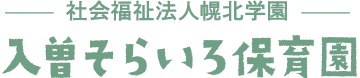 社会福祉法人幌北学園

入曽そらいろ保育園